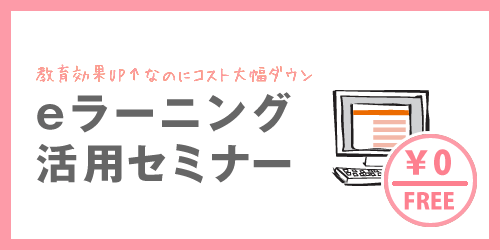 教育効果UP↑なのにコスト大幅ダウン

eラーニング
活用セミナー

¥0
FREE